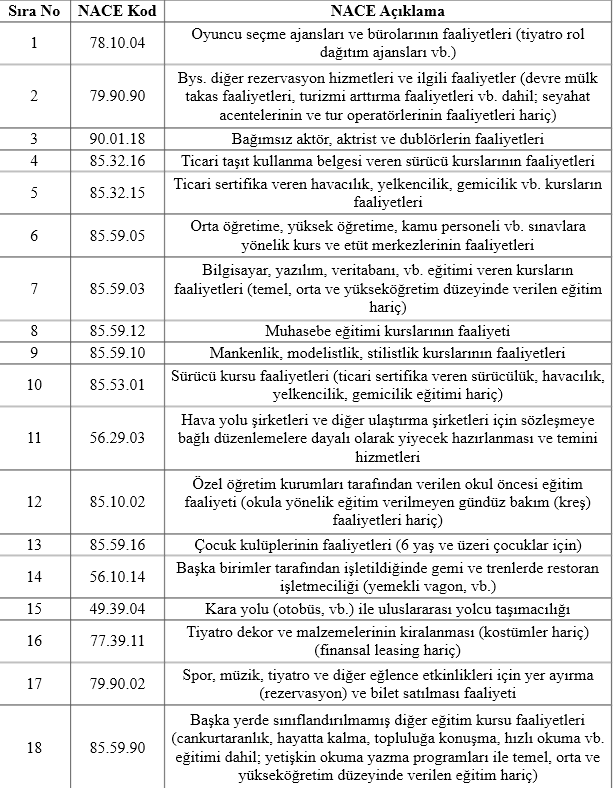 | Sıra No | NACE Kod | NACE Açıklama |
|---|---|---|
| 1 | 78.10.04 | Oyuncu seçme ajansları ve bürolarının faaliyetleri (tiyatro rol dağıtım ajansları vb.) |
| 2 | 79.90.90 | Bys. diğer rezervasyon hizmetleri ve ilgili faaliyetler (devre mülk takas faaliyetleri, turizmi arttırma faaliyetleri vb. dahil; seyahat acentelerinin ve tur operatörlerinin faaliyetleri hariç) |
| 3 | 90.01.18 | Bağımsız aktör, aktrist ve dublörlerin faaliyetleri |
| 4 | 85.32.16 | Ticari taşıt kullanma belgesi veren sürücü kurslarının faaliyetleri |
| 5 | 85.32.15 | Ticari sertifika veren havacılık, yelkencilik, gemicilik vb. kursların faaliyetleri |
| 6 | 85.59.05 | Orta öğretime, yüksek öğretime, kamu personeli vb. sınavlara yönelik kurs ve etüt merkezlerinin faaliyetleri |
| 7 | 85.59.03 | Bilgisayar, yazılım, veritabanı, vb. eğitimi veren kursların faaliyetleri (temel, orta ve yükseköğretim düzeyinde verilen eğitim hariç) |
| 8 | 85.59.12 | Muhasebe eğitimi kurslarının faaliyeti |
| 9 | 85.59.10 | Mankenlik, modelistlik, stilistlik kurslarının faaliyetleri |
| 10 | 85.53.01 | Sürücü kursu faaliyetleri (ticari sertifika veren sürücülük, havacılık, yelkencilik, gemicilik eğitimi hariç) |
| 11 | 56.29.03 | Hava yolu şirketleri ve diğer ulaştırma şirketleri için sözleşmeye bağlı düzenlemelere dayalı olarak yiyecek hazırlanması ve temini hizmetleri |
| 12 | 85.10.02 | Özel öğretim kurumları tarafından verilen okul öncesi eğitim faaliyeti (okula yönelik eğitim verilmeyen gündüz bakım (kreş) faaliyetleri hariç) |
| 13 | 85.59.16 | Çocuk kulüplerinin faaliyetleri (6 yaş ve üzeri çocuklar için) |
| 14 | 56.10.14 | Başka birimler tarafından işletildiğinde gemi ve trenlerde restoran işletmeciliği (yemekli vagon, vb.) |
| 15 | 49.39.04 | Kara yolu (otobüs, vb.) ile uluslararası yolcu taşımacılığı |
| 16 | 77.39.11 | Tiyatro dekor ve malzemelerinin kiralanması (kostümler hariç) (finansal leasing hariç) |
| 17 | 79.90.02 | Spor, müzik, tiyatro ve diğer eğlence etkinlikleri için yer ayırma (rezervasyon) ve bilet satılması faaliyeti |
| 18 | 85.59.90 | Başka yerde sınıflandırılmamış diğer eğitim kursu faaliyetleri (cankurtaranlık, hayatta kalma, topluluğa konuşma, hızlı okuma vb. eğitimi dahil; yetişkin okuma yazma programları ile temel, orta ve yükseköğretim düzeyinde verilen eğitim hariç) |